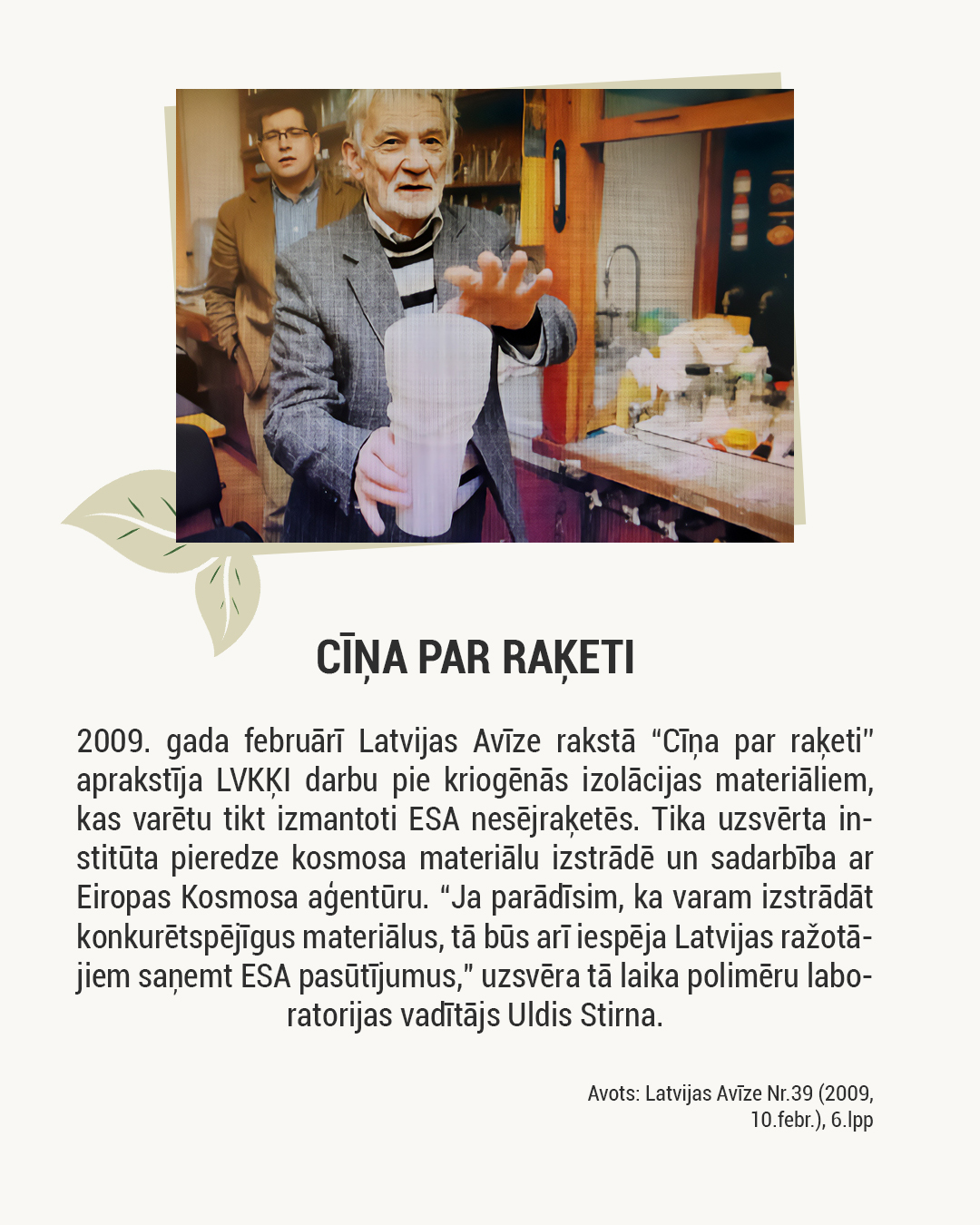 CĪŅA PAR RAĶETI

2009. gada februārī Latvijas Avīze rakstā “Cīņa par raķeti” aprakstīja LVKĶI darbu pie kriogēnās izolācijas materiāliem, kas varētu tikt izmantoti ESA nesējraķetēs. Tika uzsvērta institūta pieredze kosmosa materiālu izstrādē un sadarbība ar Eiropas Kosmosa aģentūru. “Ja parādīsim, ka varam izstrādāt konkurētspējīgus materiālus, tā būs arī iespēja Latvijas ražotājiem saņemt ESA pasūtījumus,” uzsvēra tā laika polimēru laboratorijas vadītājs Uldis Stirna.

Avots: Latvijas Avīze Nr.39 (2009, 10.febr.), 6.lpp